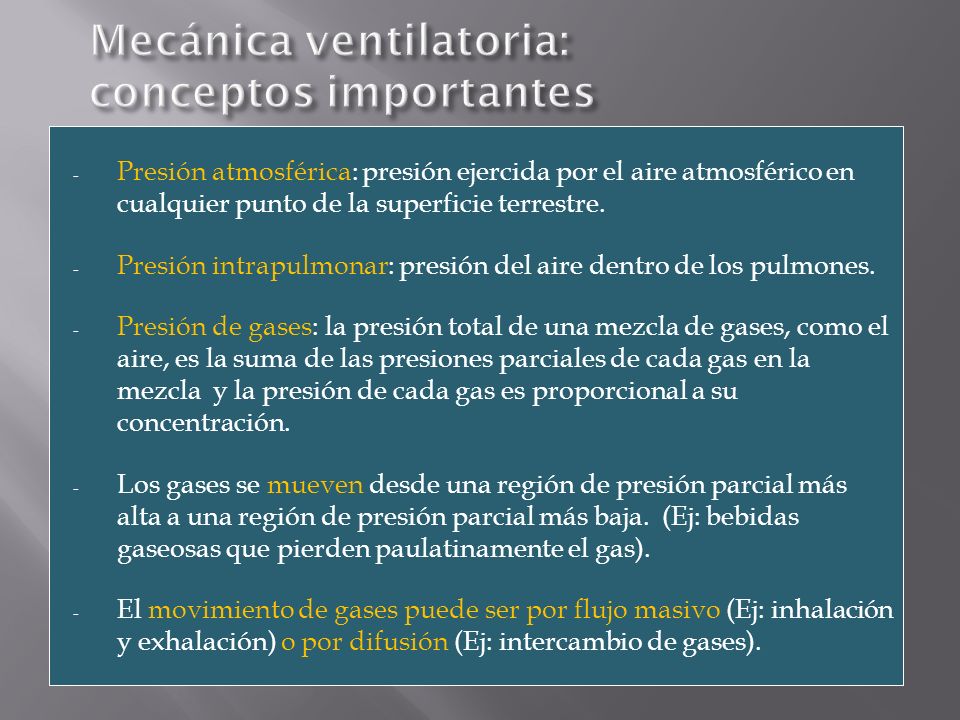 Mecánica ventilatoria: conceptos importantes

- Presión atmosférica: presión ejercida por el aire atmosférico en cualquier punto de la superficie terrestre.

- Presión intrapulmonar: presión del aire dentro de los pulmones.

- Presión de gases: la presión total de una mezcla de gases, como el aire, es la suma de las presiones parciales de cada gas en la mezcla y la presión de cada gas es proporcional a su concentración.

- Los gases se mueven desde una región de presión parcial más alta a una región de presión parcial más baja. (Ej: bebidas gaseosas que pierden paulatinamente el gas).

- El movimiento de gases puede ser por flujo masivo (Ej: inhalación y exhalación) o por difusión (Ej: intercambio de gases).